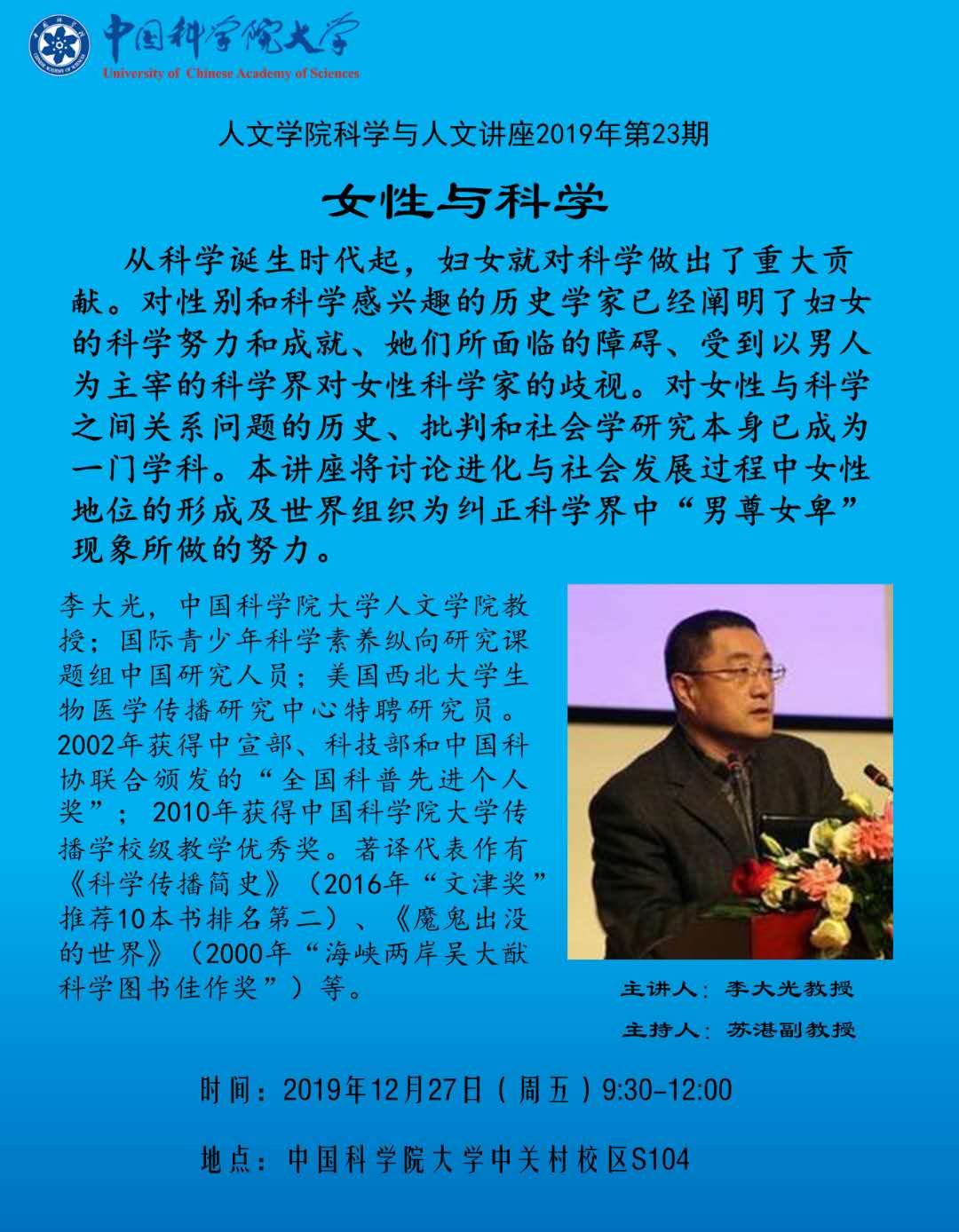 中国科学院大学
University of Chinese Academy of Sciences

人文学院科学与人文讲座2019年第23期

女性与科学

从科学诞生时代起，妇女就对科学做出了重大贡献。对性别和科学感兴趣的历史学家已经阐明了妇女的科学努力和成就、她们所面临的障碍、受到以男人为主宰的科学界对女性科学家的歧视。对女性与科学之间关系问题的历史、批判和社会学研究本身已成为一门学科。本讲座将讨论进化与社会发展过程中女性地位的形成及世界组织为纠正科学界中“男尊女卑”现象所做的努力。

李大光，中国科学院大学人文学院教授；国际青少年科学素养纵向研究课题组中国研究人员；美国西北大学生物医学传播研究中心特聘研究员。2002年获得中宣部、科技部和中国科协联合颁发的“全国科普先进个人奖”；2010年获得中国科学院大学传播学校级教学优秀奖。著译代表作有《科学传播简史》（2016年“文津奖”推荐10本书排名第二）、《魔鬼出没的世界》（2000年“海峡两岸吴大猷科学图书佳作奖”）等。

主讲人：李大光教授

主持人：苏湛副教授

时间：2019年12月27日（周五）9:30-12:00

地点：中国科学院大学中关村校区S104